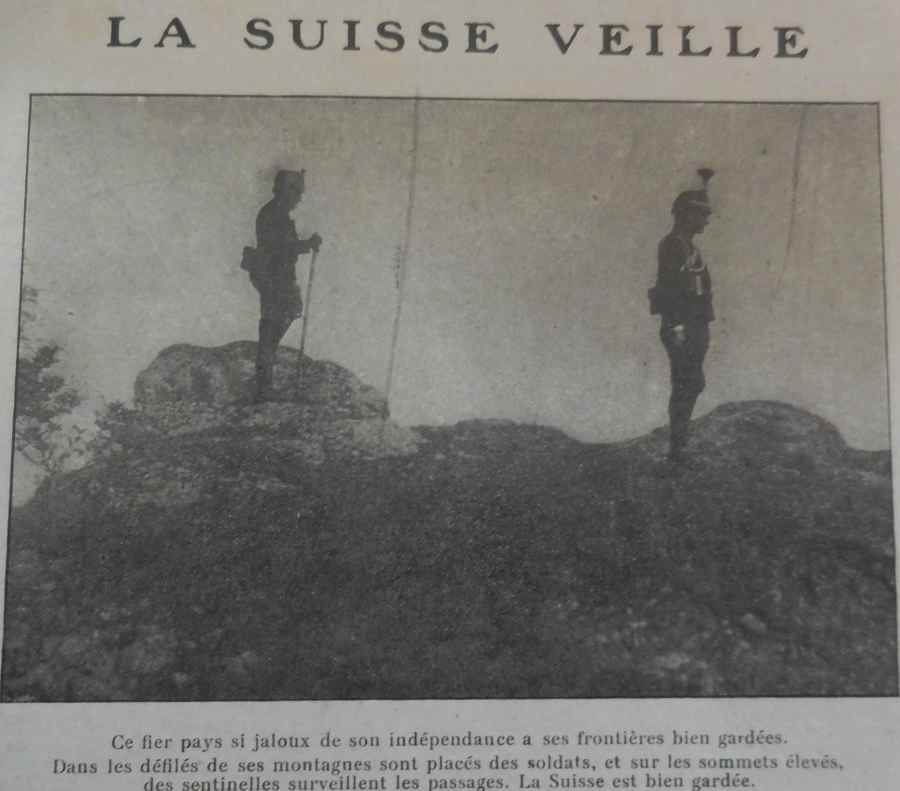 LA SUISSE VEILLE

Ce fier pays si jaloux de son indépendance a ses frontières bien gardées. Dans les défilés de ses montagnes sont placés des soldats, et sur les sommets élevés, des sentinelles surveillent les passages. La Suisse est bien gardée.